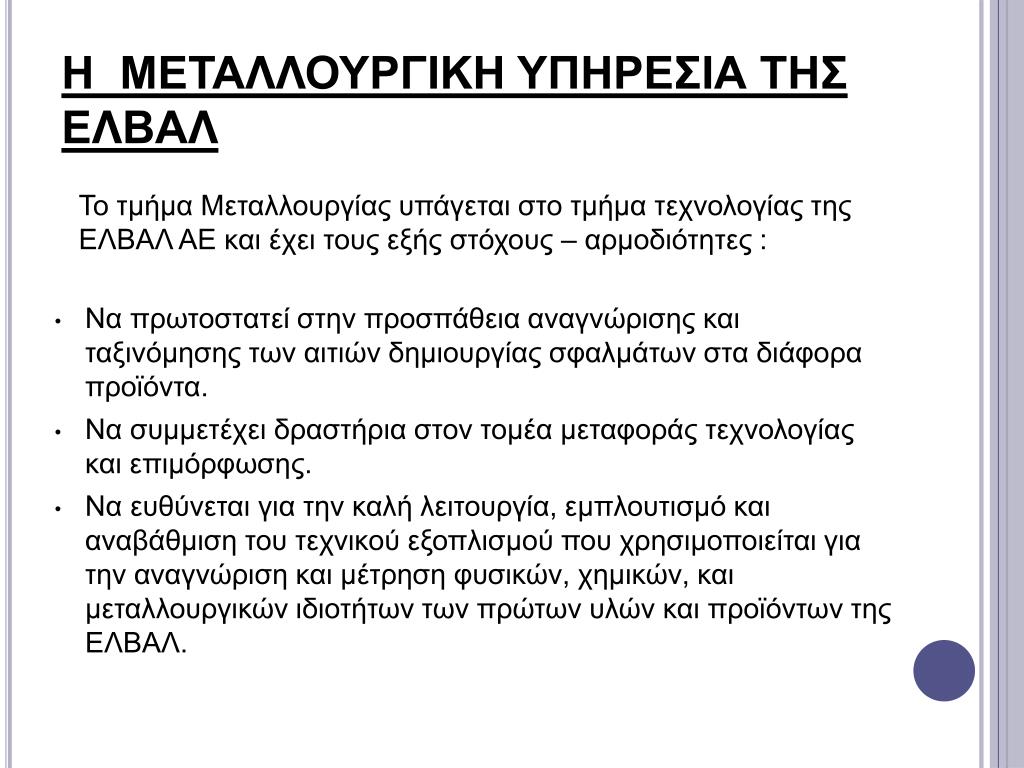 Η ΜΕΤΑΛΛΟΥΡΓΙΚΗ ΥΠΗΡΕΣΙΑ ΤΗΣ ΕΛΒΑΛ

Το τμήμα Μεταλλουργίας υπάγεται στο τμήμα τεχνολογίας της ΕΛΒΑΛ ΑΕ και έχει τους εξής στόχους – αρμοδιότητες :

• Να πρωτοστατεί στην προσπάθεια αναγνώρισης και ταξινόμησης των αιτιών δημιουργίας σφαλμάτων στα διάφορα προϊόντα.
• Να συμμετέχει δραστήρια στον τομέα μεταφοράς τεχνολογίας και επιμόρφωσης.
• Να ευθύνεται για την καλή λειτουργία, εμπλουτισμό και αναβάθμιση του τεχνικού εξοπλισμού που χρησιμοποιείται για την αναγνώριση και μέτρηση φυσικών, χημικών, και μεταλλουργικών ιδιοτήτων των πρώτων υλών και προϊόντων της ΕΛΒΑΛ.